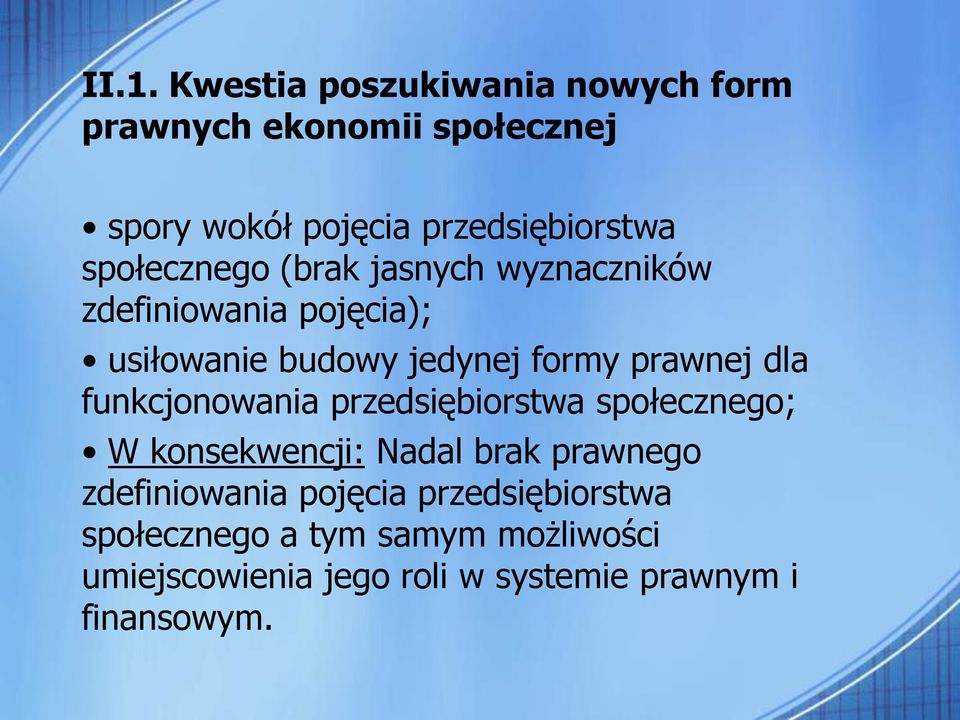 II.1. Kwestia poszukiwania nowych form prawnych ekonomii społecznej

• spory wokół pojęcia przedsiębiorstwa społecznego (brak jasnych wyznaczników zdefiniowania pojęcia);

• usiłowanie budowy jedynej formy prawnej dla funkcjonowania przedsiębiorstwa społecznego;

• W konsekwencji: Nadal brak prawnego zdefiniowania pojęcia przedsiębiorstwa społecznego a tym samym możliwości umiejscowienia jego roli w systemie prawnym i finansowym.